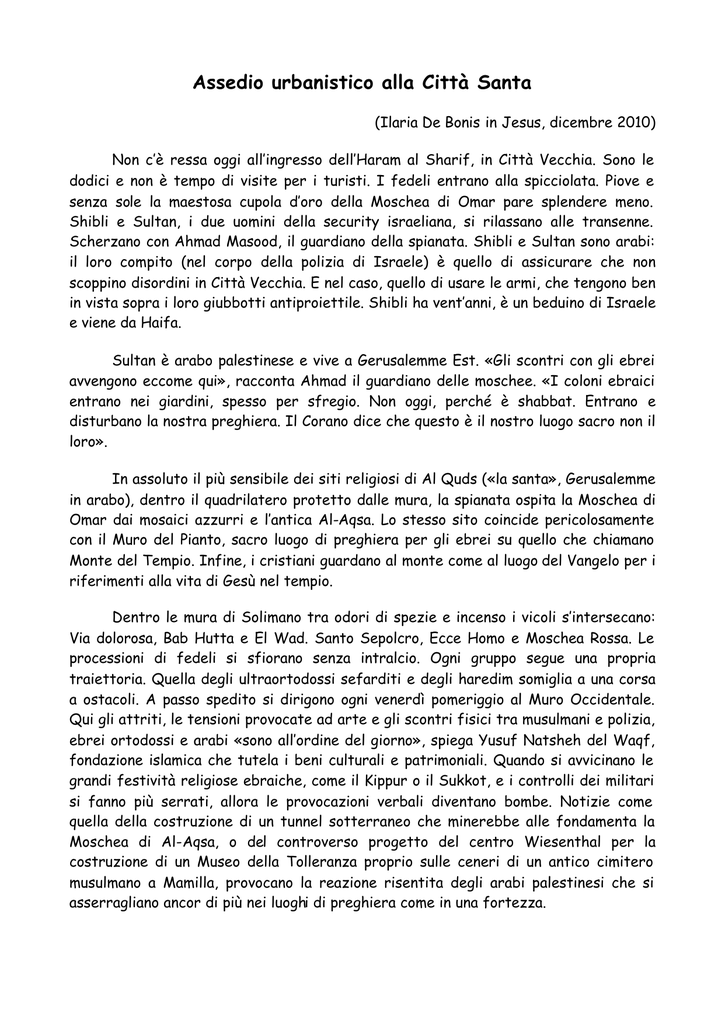 Assedio urbanistico alla Città Santa

(Ilaria De Bonis in Jesus, dicembre 2010)

Non c'è ressa oggi all'ingresso dell'Haram al Sharif, in Città Vecchia. Sono le dodici e non è tempo di visite per i turisti. I fedeli entrano alla spicciolata. Piove e senza sole la maestosa cupola d'oro della Moschea di Omar pare splendere meno. Shibli e Sultan, i due uomini della security israeliana, si rilassano alle transenne. Scherzano con Ahmad Masood, il guardiano della spianata. Shibli e Sultan sono arabi: il loro compito (nel corpo della polizia di Israele) è quello di assicurare che non scoppino disordini in Città Vecchia. E nel caso, quello di usare le armi, che tengono ben in vista sopra i loro giubbotti antiproiettile. Shibli ha vent'anni, è un beduino di Israele e viene da Haifa.

Sultan è arabo palestinese e vive a Gerusalemme Est. «Gli scontri con gli ebrei avvengono eccome qui», racconta Ahmad il guardiano delle moschee. «I coloni ebraici entrano nei giardini, spesso per sfregio. Non oggi, perché è shabbat. Entrano e disturbano la nostra preghiera. Il Corano dice che questo è il nostro luogo sacro non il loro».

In assoluto il più sensibile dei siti religiosi di Al Quds («la santa», Gerusalemme in arabo), dentro il quadrilatero protetto dalle mura, la spianata ospita la Moschea di Omar dai mosaici azzurri e l'antica Al-Aqsa. Lo stesso sito coincide pericolosamente con il Muro del Pianto, sacro luogo di preghiera per gli ebrei su quello che chiamano Monte del Tempio. Infine, i cristiani guardano al monte come al luogo del Vangelo per i riferimenti alla vita di Gesù nel tempio.

Dentro le mura di Solimano tra odori di spezie e incenso i vicoli s'intersecano: Via dolorosa, Bab Hutta e El Wad. Santo Sepolcro, Ecce Homo e Moschea Rossa. Le processioni di fedeli si sfiorano senza intralcio. Ogni gruppo segue una propria traiettoria. Quella degli ultraortodossi sefarditi e degli haredim somiglia a una corsa a ostacoli. A passo spedito si dirigono ogni venerdì pomeriggio al Muro Occidentale. Qui gli attriti, le tensioni provocate ad arte e gli scontri fisici tra musulmani e polizia, ebrei ortodossi e arabi «sono all'ordine del giorno», spiega Yusuf Natsheh del Waqf, fondazione islamica che tutela i beni culturali e patrimoniali. Quando si avvicinano le grandi festività religiose ebraiche, come il Kippur o il Sukkot, e i controlli dei militari si fanno più serrati, allora le provocazioni verbali diventano bombe. Notizie come quella della costruzione di un tunnel sotterraneo che minerebbe alle fondamenta la Moschea di Al-Aqsa, o del controverso progetto del centro Wiesenthal per la costruzione di un Museo della Tolleranza proprio sulle ceneri di un antico cimitero musulmano a Mamilla, provocano la reazione risentita degli arabi palestinesi che si asserragliano ancor di più nei luoghi di preghiera come in una fortezza.